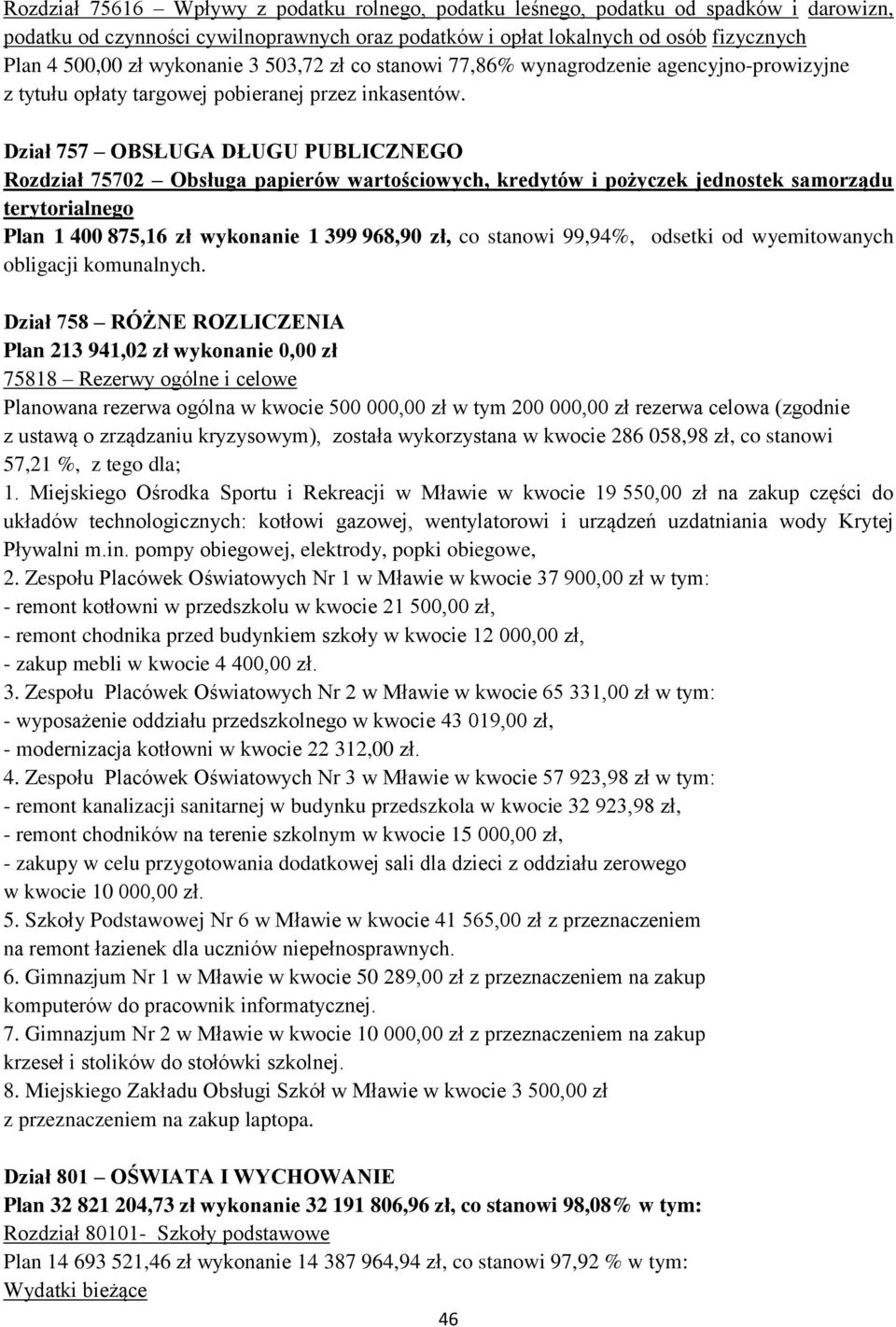 Rozdział 75616 – Wpływy z podatku rolnego, podatku leśnego, podatku od spadków i darowizn, podatku od czynności cywilnoprawnych oraz podatków i opłat lokalnych od osób fizycznych
Plan 4 500,00 zł wykonanie 3 503,72 zł co stanowi 77,86% wynagrodzenie agencyjno-prowizyjne z tytułu opłaty targowej pobieranej przez inkasentów.

Dział 757 – OBSŁUGA DŁUGU PUBLICZNEGO
Rozdział 75702 – Obsługa papierów wartościowych, kredytów i pożyczek jednostek samorządu terytorialnego
Plan 1 400 875,16 zł wykonanie 1 399 968,90 zł, co stanowi 99,94%, odsetki od wyemitowanych obligacji komunalnych.

Dział 758 – RÓŻNE ROZLICZENIA
Plan 213 941,02 zł wykonanie 0,00 zł
75818 – Rezerwy ogólne i celowe
Planowana rezerwa ogólna w kwocie 500 000,00 zł w tym 200 000,00 zł rezerwa celowa (zgodnie z ustawą o zrządzaniu kryzysowym), została wykorzystana w kwocie 286 058,98 zł, co stanowi 57,21 %, z tego dla;
1. Miejskiego Ośrodka Sportu i Rekreacji w Mławie w kwocie 19 550,00 zł na zakup części do układów technologicznych: kotłowi gazowej, wentylatorowi i urządzeń uzdatniania wody Krytej Pływalni m.in. pompy obiegowej, elektrody, popki obiegowe,
2. Zespołu Placówek Oświatowych Nr 1 w Mławie w kwocie 37 900,00 zł w tym:
- remont kotłowni w przedszkolu w kwocie 21 500,00 zł,
- remont chodnika przed budynkiem szkoły w kwocie 12 000,00 zł,
- zakup mebli w kwocie 4 400,00 zł.
3. Zespołu Placówek Oświatowych Nr 2 w Mławie w kwocie 65 331,00 zł w tym:
- wyposażenie oddziału przedszkolnego w kwocie 43 019,00 zł,
- modernizacja kotłowni w kwocie 22 312,00 zł.
4. Zespołu Placówek Oświatowych Nr 3 w Mławie w kwocie 57 923,98 zł w tym:
- remont kanalizacji sanitarnej w budynku przedszkola w kwocie 32 923,98 zł,
- remont chodników na terenie szkolnym w kwocie 15 000,00 zł,
- zakupy w celu przygotowania dodatkowej sali dla dzieci z oddziału zerowego w kwocie 10 000,00 zł.
5. Szkoły Podstawowej Nr 6 w Mławie w kwocie 41 565,00 zł z przeznaczeniem na remont łazienek dla uczniów niepełnosprawnych.
6. Gimnazjum Nr 1 w Mławie w kwocie 50 289,00 zł z przeznaczeniem na zakup komputerów do pracownik informatycznej.
7. Gimnazjum Nr 2 w Mławie w kwocie 10 000,00 zł z przeznaczeniem na zakup krzeseł i stolików do stołówki szkolnej.
8. Miejskiego Zakładu Obsługi Szkół w Mławie w kwocie 3 500,00 zł z przeznaczeniem na zakup laptopa.

Dział 801 – OŚWIATA I WYCHOWANIE
Plan 32 821 204,73 zł wykonanie 32 191 806,96 zł, co stanowi 98,08% w tym:
Rozdział 80101- Szkoły podstawowe
Plan 14 693 521,46 zł wykonanie 14 387 964,94 zł, co stanowi 97,92 % w tym:
Wydatki bieżące

46